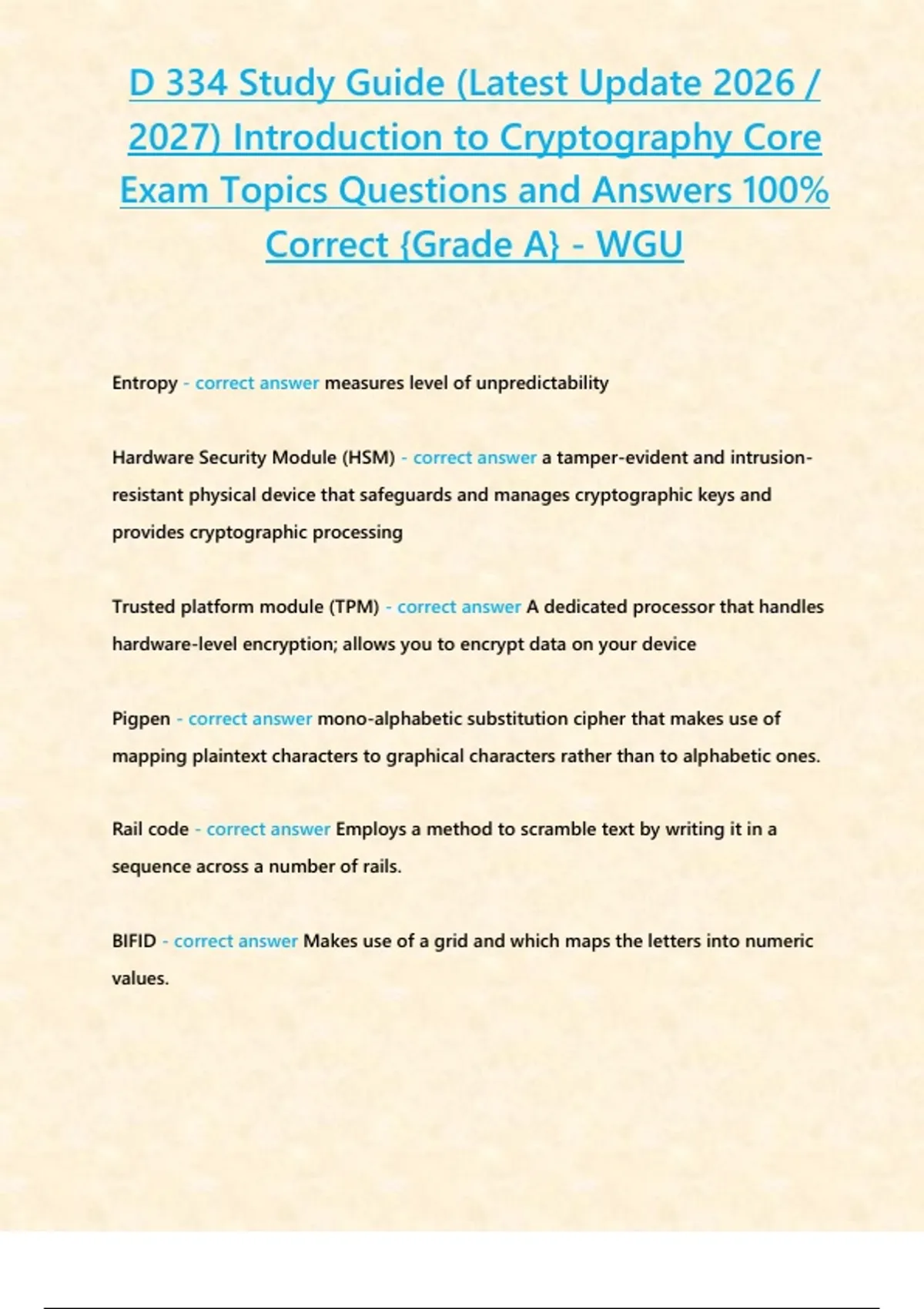 D 334 Study Guide (Latest Update 2026 / 2027) Introduction to Cryptography Core Exam Topics Questions and Answers 100% Correct {Grade A} - WGU

Entropy - correct answer measures level of unpredictability

Hardware Security Module (HSM) - correct answer a tamper-evident and intrusion-resistant physical device that safeguards and manages cryptographic keys and provides cryptographic processing

Trusted platform module (TPM) - correct answer A dedicated processor that handles hardware-level encryption; allows you to encrypt data on your device

Pigpen - correct answer mono-alphabetic substitution cipher that makes use of mapping plaintext characters to graphical characters rather than to alphabetic ones.

Rail code - correct answer Employs a method to scramble text by writing it in a sequence across a number of rails.

BIFID - correct answer Makes use of a grid and which maps the letters into numeric values.